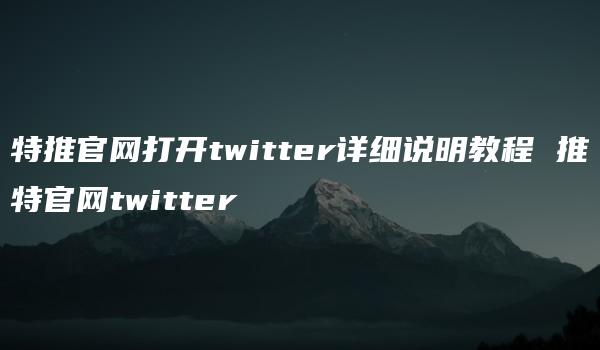 特推官网打开twitter详细说明教程 推特官网twitter